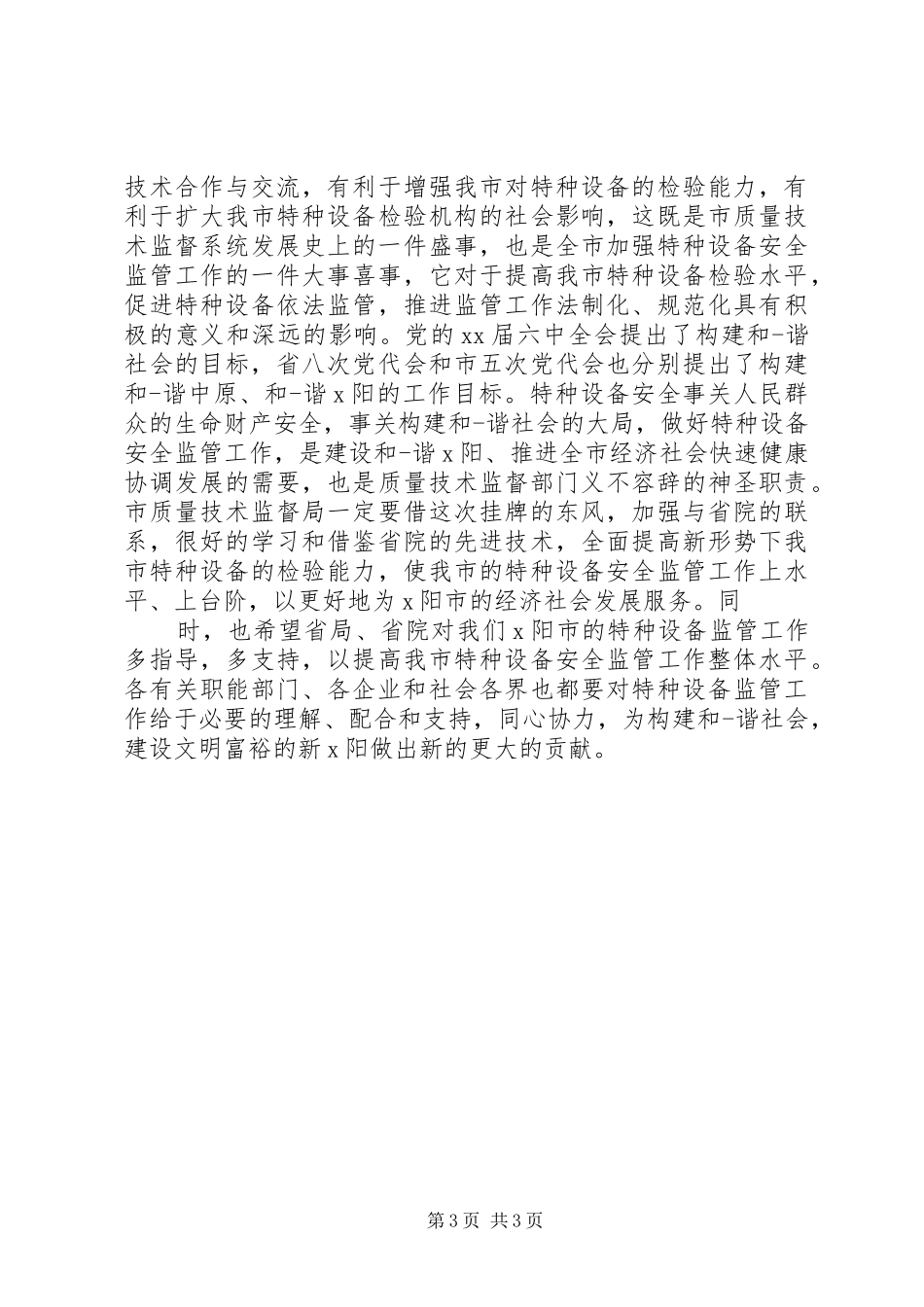 技术合作与交流，有利于增强我市对特种设备的检验能力，有利于扩大我市特种设备检验机构的社会影响，这既是市质量技术监督系统发展史上的一件盛事，也是全市加强特种设备安全监管工作的一件大事喜事，它对于提高我市特种设备检验水平，促进特种设备依法监管，推进监管工作法制化、规范化具有积极的意义和深远的影响。党的xx届六中全会提出了构建和-谐社会的目标，省八次党代会和市五次党代会也分别提出了构建和-谐中原、和-谐x阳的工作目标。特种设备安全事关人民群众的生命财产安全，事关构建和-谐社会的大局，做好特种设备安全监管工作，是建设和-谐x阳、推进全市经济社会快速健康协调发展的需要，也是质量技术监督部门义不容辞的神圣职责。市质量技术监督局一定要借这次挂牌的东风，加强与省院的联系，很好的学习和借鉴省院的先进技术，全面提高新形势下我市特种设备的检验能力，使我市的特种设备安全监管工作上水平、上台阶，以更好地为x阳市的经济社会发展服务。同

时，也希望省局、省院对我们x阳市的特种设备监管工作多指导，多支持，以提高我市特种设备安全监管工作整体水平。各有关职能部门、各企业和社会各界也都要对特种设备监管工作给于必要的理解、配合和支持，同心协力，为构建和-谐社会，建设文明富裕的新x阳做出新的更大的贡献。

第3页 共3页